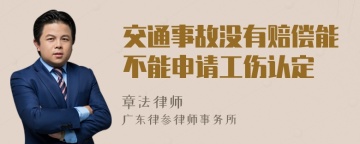 交通事故没有赔偿能不能申请工伤认定

章法律师

广东律参律师事务所